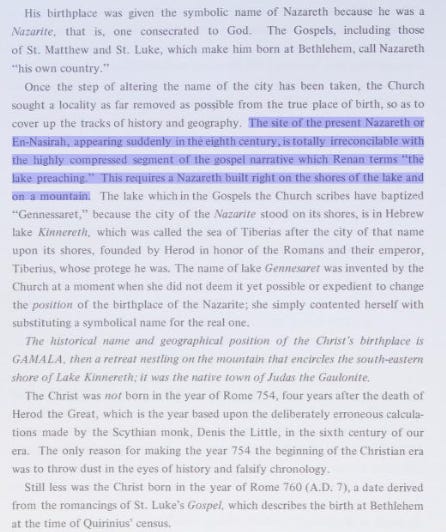 His birthplace was given the symbolic name of Nazareth because he was a Nazarite, that is, one consecrated to God. The Gospels, including those of St. Matthew and St. Luke, which make him born at Bethlehem, call Nazareth "his own country."

Once the step of altering the name of the city has been taken, the Church sought a locality as far removed as possible from the true place of birth, so as to cover up the tracks of history and geography. The site of the present Nazareth or En-Nasirah, appearing suddenly in the eighth century, is totally irreconcilable with the highly compressed segment of the gospel narrative which Renan terms "the lake preaching." This requires a Nazareth built right on the shores of the lake and on a mountain. The lake which in the Gospels the Church scribes have baptized "Gennessaret," because the city of the Nazarite stood on its shores, is in Hebrew lake Kinnereth, which was called the sea of Tiberias after the city of that name upon its shores, founded by Herod in honor of the Romans and their emperor, Tiberius, whose protege he was. The name of lake Gennesaret was invented by the Church at a moment when she did not deem it yet possible or expedient to change the position of the birthplace of the Nazarite; she simply contented herself with substituting a symbolical name for the real one.

The historical name and geographical position of the Christ's birthplace is GAMALA, then a retreat nestling on the mountain that encircles the south-eastern shore of Lake Kinnereth; it was the native town of Judas the Gaulonite.

The Christ was not born in the year of Rome 754, four years after the death of Herod the Great, which is the year based upon the deliberately erroneous calculations made by the Scythian monk, Denis the Little, in the sixth century of our era. The only reason for making the year 754 the beginning of the Christian era was to throw dust in the eyes of history and falsify chronology.

Still less was the Christ born in the year of Rome 760 (A.D. 7), a date derived from the romancings of St. Luke's Gospel, which describes the birth at Bethlehem at the time of Quirinius' census.